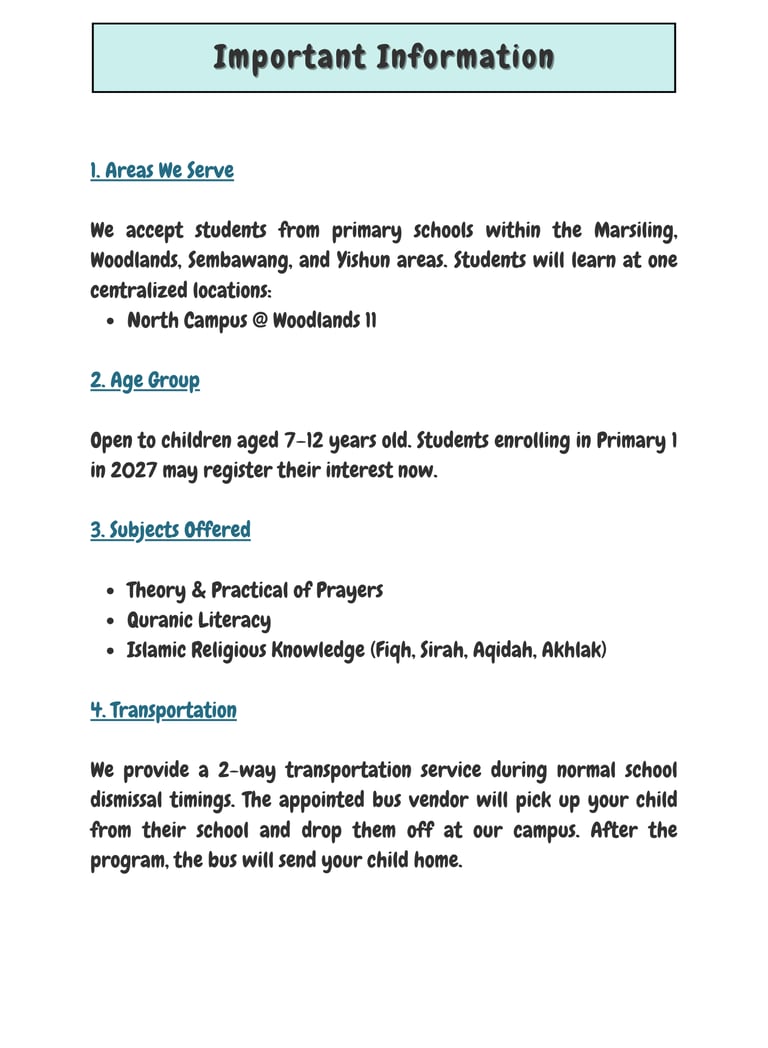 Important Information

1. Areas We Serve

We accept students from primary schools within the Marsiling, Woodlands, Sembawang, and Yishun areas. Students will learn at one centralized locations:

- North Campus @ Woodlands 11

2. Age Group

Open to children aged 7-12 years old. Students enrolling in Primary 1 in 2027 may register their interest now.

3. Subjects Offered

- Theory & Practical of Prayers
- Quranic Literacy
- Islamic Religious Knowledge (Fiqh, Sirah, Aqidah, Akhlak)

4. Transportation

We provide a 2-way transportation service during normal school dismissal timings. The appointed bus vendor will pick up your child from their school and drop them off at our campus. After the program, the bus will send your child home.